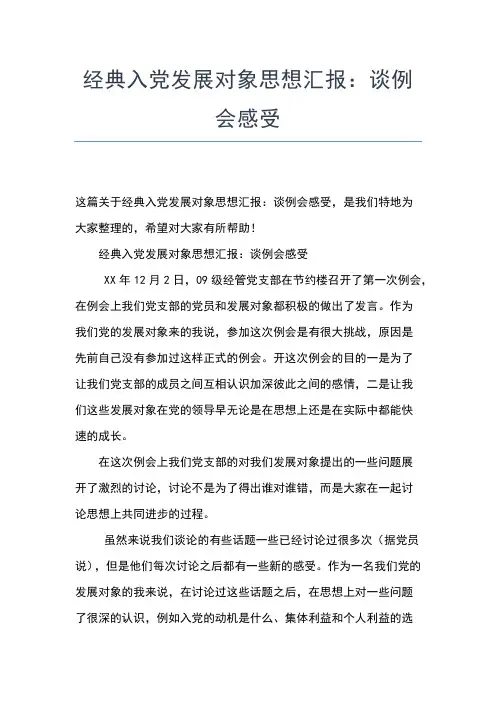 经典入党发展对象思想汇报：谈例会感受

这篇关于经典入党发展对象思想汇报：谈例会感受，是我们特地为大家整理的，希望对大家有所帮助！

经典入党发展对象思想汇报：谈例会感受

XX 年 12 月 2 日，09 级经管党支部在节约楼召开了第一次例会，在例会上我们党支部的党员和发展对象都积极的做出了发言。作为我们党的发展对象来的我说，参加这次例会是有很大挑战，原因是先前自己没有参加过这样正式的例会。开这次例会的目的一是为了让我们党支部的成员之间互相认识加深彼此之间的感情，二是让我们这些发展对象在党的领导早无论是在思想上还是在实际中都能快速的成长。

在这次例会上我们党支部的对我们发展对象提出的一些问题展开了激烈的讨论，讨论不是为了得出谁对谁错，而是大家在一起讨论思想上共同进步的过程。

虽然来说我们谈论的有些话题一些已经讨论过很多次（据党员说），但是他们每次讨论之后都有一些新的感受。作为一名我们党的发展对象的我来说，在讨论过这些话题之后，在思想上对一些问题了很深的认识，例如入党的动机是什么、集体利益和个人利益的选